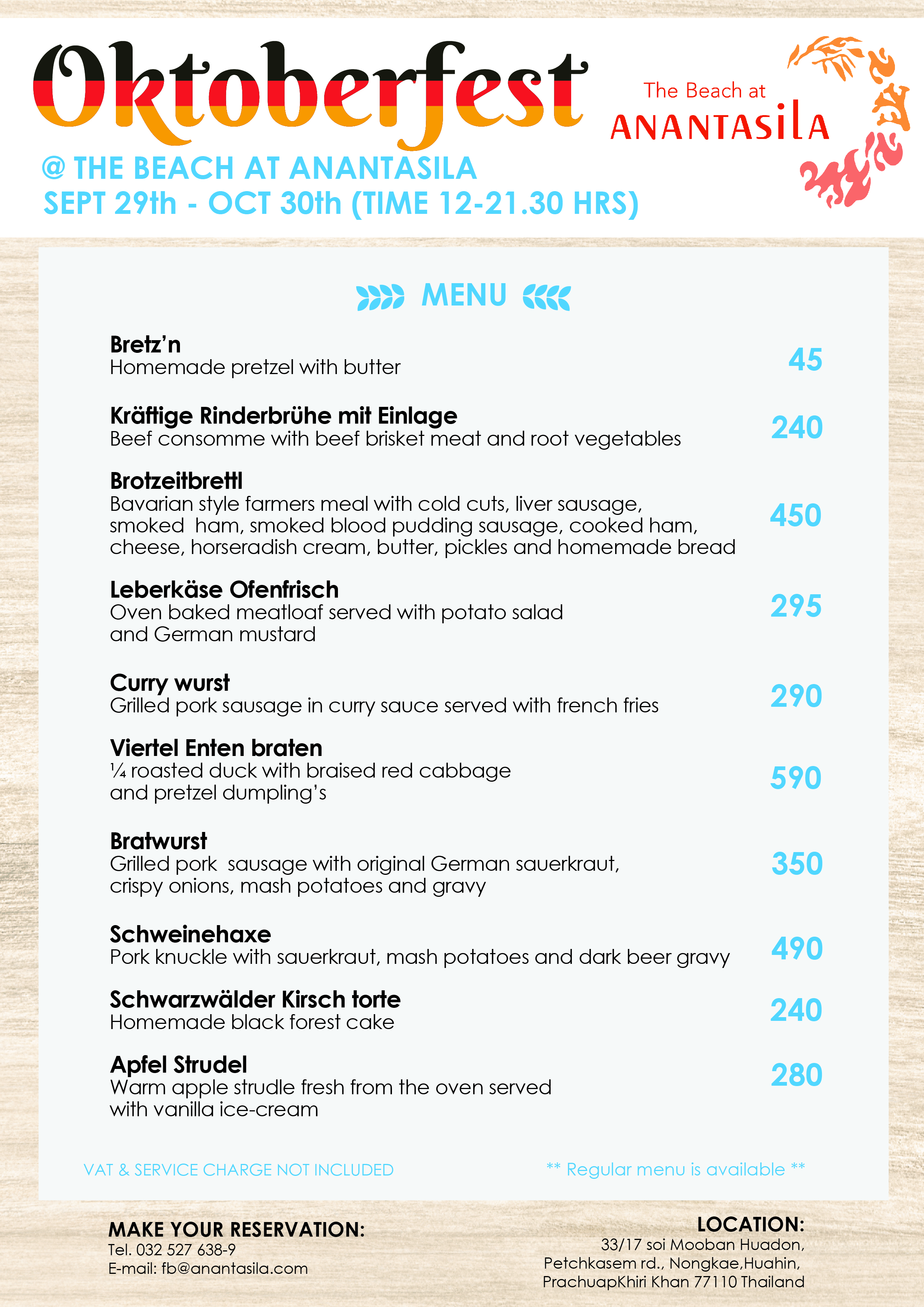 Oktoberfest

The Beach at
ANANTASILA

@ THE BEACH AT ANANTASILA
SEPT 29th - OCT 30th (TIME 12-21.30 HRS)

MENU

Bretz'n
Homemade pretzel with butter
45

Kräftige Rinderbrühe mit Einlage
Beef consomme with beef brisket meat and root vegetables
240

Brotzeitbrettl
Bavarian style farmers meal with cold cuts, liver sausage, smoked ham, smoked blood pudding sausage, cooked ham, cheese, horseradish cream, butter, pickles and homemade bread
450

Leberkäse Ofenfrisch
Oven baked meatloaf served with potato salad and German mustard
295

Curry wurst
Grilled pork sausage in curry sauce served with french fries
290

Viertel Enten braten
¼ roasted duck with braised red cabbage and pretzel dumpling's
590

Bratwurst
Grilled pork sausage with original German sauerkraut, crispy onions, mash potatoes and gravy
350

Schweinehaxe
Pork knuckle with sauerkraut, mash potatoes and dark beer gravy
490

Schwarzwälder Kirsch torte
Homemade black forest cake
240

Apfel Strudel
Warm apple strudle fresh from the oven served with vanilla ice-cream
280

VAT & SERVICE CHARGE NOT INCLUDED

** Regular menu is available **

MAKE YOUR RESERVATION:
Tel. 032 527 638-9
E-mail: fb@anantasila.com

LOCATION:
33/17 soi Mooban Huadon,
Petchkasem rd., Nongkae,Huahin,
PrachuapKhiri Khan 77110 Thailand